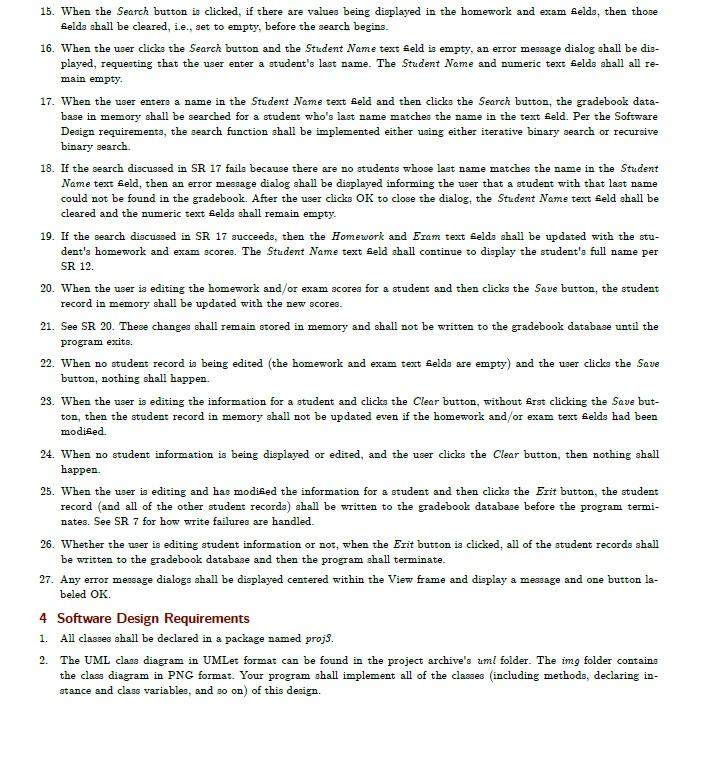 15. When the Search button is clicked, if there are values being displayed in the homework and exam fields, then those fields shall be cleared, i.e., set to empty, before the search begins.

16. When the user clicks the Search button and the Student Name text field is empty, an error message dialog shall be displayed, requesting that the user enter a student's last name. The Student Name and numeric text fields shall all remain empty.

17. When the user enters a name in the Student Name text field and then clicks the Search button, the gradebook database in memory shall be searched for a student who's last name matches the name in the text field. Per the Software Design requirements, the search function shall be implemented either using either iterative binary search or recursive binary search.

18. If the search discussed in SR 17 fails because there are no students whose last name matches the name in the Student Name text field, then an error message dialog shall be displayed informing the user that a student with that last name could not be found in the gradebook. After the user clicks OK to close the dialog, the Student Name text field shall be cleared and the numeric text fields shall remain empty.

19. If the search discussed in SR 17 succeeds, then the Homework and Exam text fields shall be updated with the student's homework and exam scores. The Student Name text field shall continue to display the student's full name per SR 12.

20. When the user is editing the homework and/or exam scores for a student and then clicks the Save button, the student record in memory shall be updated with the new scores.

21. See SR 20. These changes shall remain stored in memory and shall not be written to the gradebook database until the program exits.

22. When no student record is being edited (the homework and exam text fields are empty) and the user clicks the Save button, nothing shall happen.

23. When the user is editing the information for a student and clicks the Clear button, without first clicking the Save button, then the student record in memory shall not be updated even if the homework and/or exam text fields had been modified.

24. When no student information is being displayed or edited, and the user clicks the Clear button, then nothing shall happen.

25. When the user is editing and has modified the information for a student and then clicks the Exit button, the student record (and all of the other student records) shall be written to the gradebook database before the program terminates. See SR 7 for how write failures are handled.

26. Whether the user is editing student information or not, when the Exit button is clicked, all of the student records shall be written to the gradebook database and then the program shall terminate.

27. Any error message dialogs shall be displayed centered within the View frame and display a message and one button labeled OK.

4 Software Design Requirements

1. All classes shall be declared in a package named proj3.

2. The UML class diagram in UMLet format can be found in the project archive's uml folder. The img folder contains the class diagram in PNG format. Your program shall implement all of the classes (including methods, declaring instance and class variables, and so on) of this design.